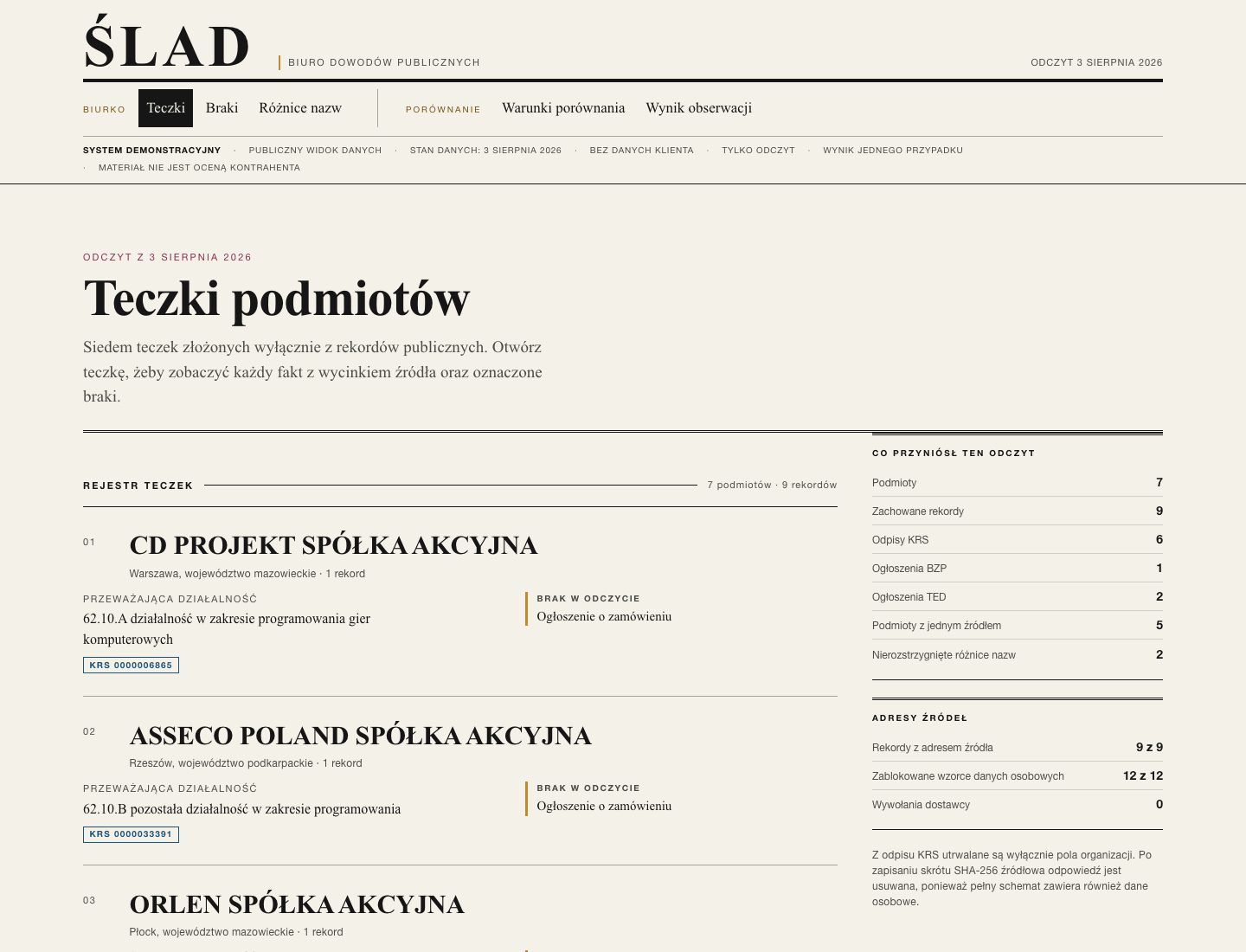 ŚLAD

BIURO DOWODÓW PUBLICZNYCH

ODCZYT 3 SIERPNIA 2026

BIURKO Teczki Braki Różnice nazw

PORÓWNANIE Warunki porównania Wynik obserwacji

SYSTEM DEMONSTRACYJNY · PUBLICZNY WIDOK DANYCH · STAN DANYCH: 3 SIERPNIA 2026 · BEZ DANYCH KLIENTA · TYLKO ODCZYT · WYNIK JEDNEGO PRZYPADKU · MATERIAŁ NIE JEST OCENĄ KONTRAHENTA

ODCZYT Z 3 SIERPNIA 2026

Teczki podmiotów

Siedem teczek złożonych wyłącznie z rekordów publicznych. Otwórz teczkę, żeby zobaczyć każdy fakt z wycinkiem źródła oraz oznaczone braki.

REJESTR TECZEK

7 podmiotów · 9 rekordów

01

CD PROJEKT SPÓŁKA AKCYJNA

Warszawa, województwo mazowieckie · 1 rekord

PRZEWAŻAJĄCA DZIAŁALNOŚĆ

62.10.A działalność w zakresie programowania gier komputerowych

KRS 0000006865

BRAK W ODCZYCIE

Ogłoszenie o zamówieniu

02

ASSECO POLAND SPÓŁKA AKCYJNA

Rzeszów, województwo podkarpackie · 1 rekord

PRZEWAŻAJĄCA DZIAŁALNOŚĆ

62.10.B pozostała działalność w zakresie programowania

KRS 0000033391

BRAK W ODCZYCIE

Ogłoszenie o zamówieniu

03

ORLEN SPÓŁKA AKCYJNA

Płock, województwo mazowieckie · 1 rekord

CO PRZYNIÓSŁ TEN ODCZYT

| Podmioty | 7 |
|---|---|
| Zachowane rekordy | 9 |
| Odpisy KRS | 6 |
| Ogłoszenia BZP | 1 |
| Ogłoszenia TED | 2 |
| Podmioty z jednym źródłem | 5 |
| Nierozstrzygnięte różnice nazw | 2 |

ADRESY ŹRÓDEŁ

| Rekordy z adresem źródła | 9 z 9 |
|---|---|
| Zablokowane wzorce danych osobowych | 12 z 12 |
| Wywołania dostawcy | 0 |

Z odpisu KRS utrwalane są wyłącznie pola organizacji. Po zapisaniu skrótu SHA-256 źródłowa odpowiedź jest usuwana, ponieważ pełny schemat zawiera również dane osobowe.